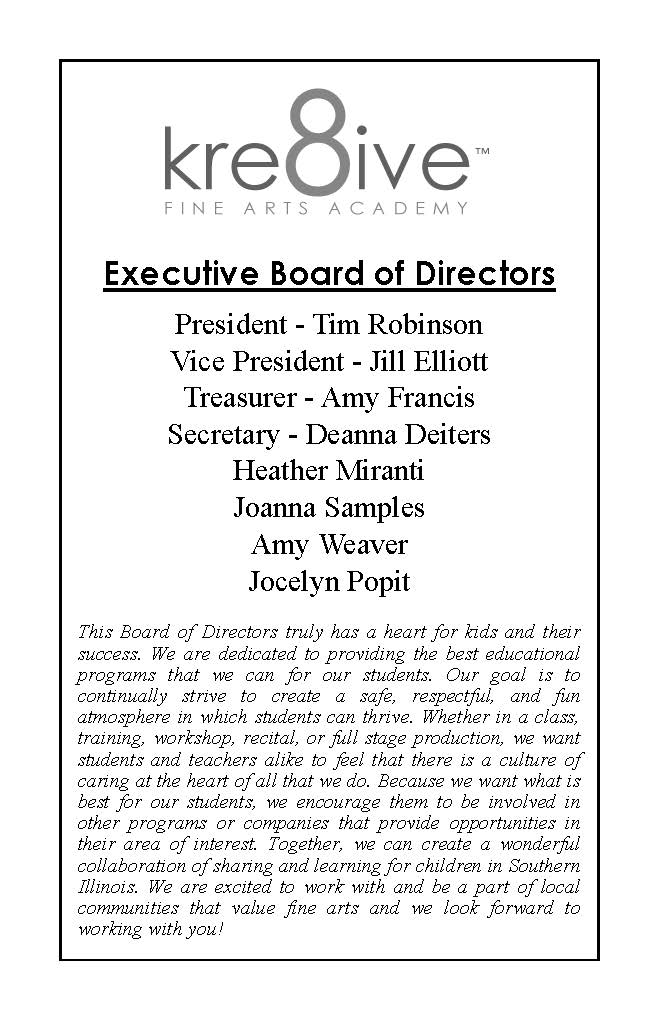 kre8ive™
FINE ARTS ACADEMY

Executive Board of Directors

President - Tim Robinson
Vice President - Jill Elliott
Treasurer - Amy Francis
Secretary - Deanna Deiters
Heather Miranti
Joanna Samples
Amy Weaver
Jocelyn Popit

This Board of Directors truly has a heart for kids and their success. We are dedicated to providing the best educational programs that we can for our students. Our goal is to continually strive to create a safe, respectful, and fun atmosphere in which students can thrive. Whether in a class, training, workshop, recital, or full stage production, we want students and teachers alike to feel that there is a culture of caring at the heart of all that we do. Because we want what is best for our students, we encourage them to be involved in other programs or companies that provide opportunities in their area of interest. Together, we can create a wonderful collaboration of sharing and learning for children in Southern Illinois. We are excited to work with and be a part of local communities that value fine arts and we look forward to working with you!